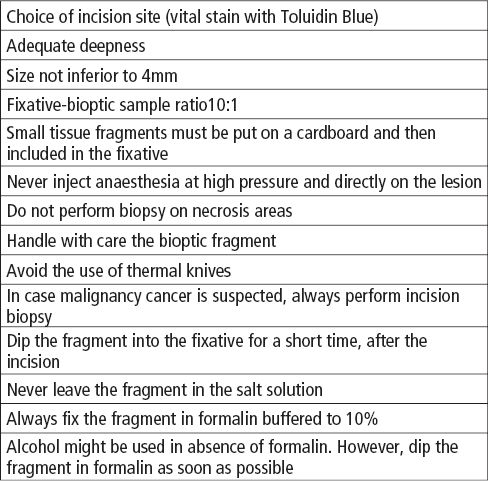 | Choice of incision site (vital stain with Toluidin Blue) |
|---|
| Adequate deepness |
| Size not inferior to 4mm |
| Fixative-bioptic sample ratio10:1 |
| Small tissue fragments must be put on a cardboard and then included in the fixative |
| Never inject anaesthesia at high pressure and directly on the lesion |
| Do not perform biopsy on necrosis areas |
| Handle with care the bioptic fragment |
| Avoid the use of thermal knives |
| In case malignancy cancer is suspected, always perform incision biopsy |
| Dip the fragment into the fixative for a short time, after the incision |
| Never leave the fragment in the salt solution |
| Always fix the fragment in formalin buffered to 10% |
| Alcohol might be used in absence of formalin. However, dip the fragment in formalin as soon as possible |